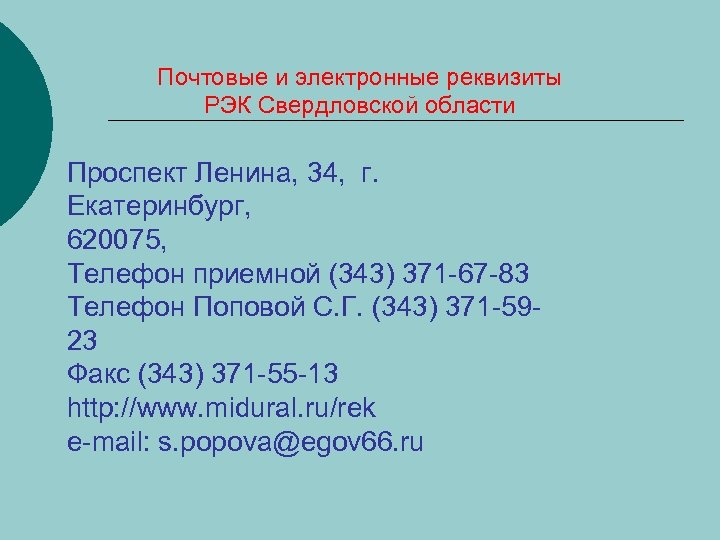 Почтовые и электронные реквизиты РЭК Свердловской области

Проспект Ленина, 34, г. Екатеринбург,
620075,
Телефон приемной (343) 371-67-83
Телефон Поповой С.Г. (343) 371-59-23
Факс (343) 371-55-13
http://www.midural.ru/rek
e-mail: s.popova@egov66.ru